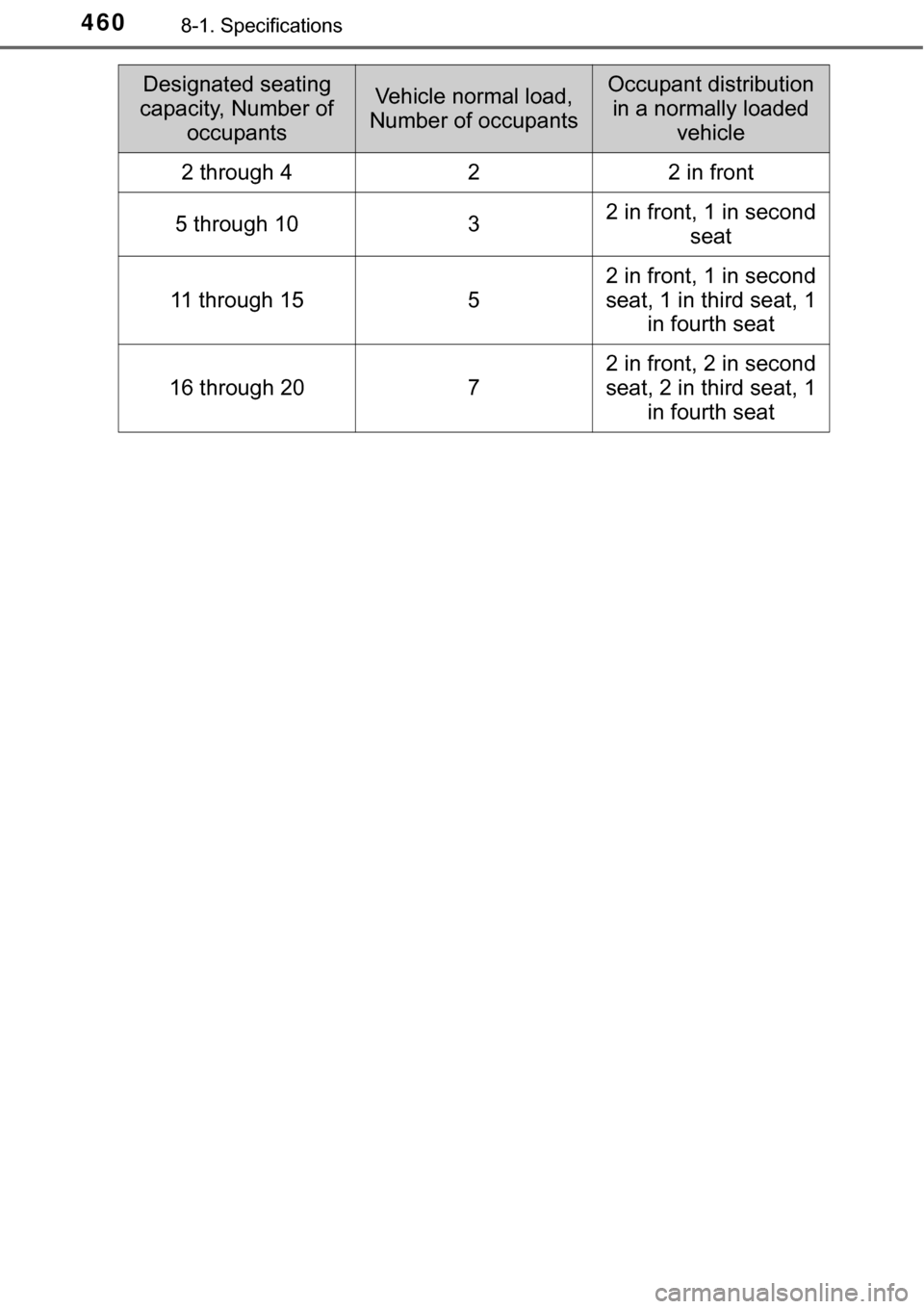 460 8-1. Specifications

| Designated seating capacity, Number of occupants | Vehicle normal load, Number of occupants | Occupant distribution in a normally loaded vehicle |
|---|---|---|
| 2 through 4 | 2 | 2 in front |
| 5 through 10 | 3 | 2 in front, 1 in second seat |
| 11 through 15 | 5 | 2 in front, 1 in second seat, 1 in third seat, 1 in fourth seat |
| 16 through 20 | 7 | 2 in front, 2 in second seat, 2 in third seat, 1 in fourth seat |

carmanualsonline.info